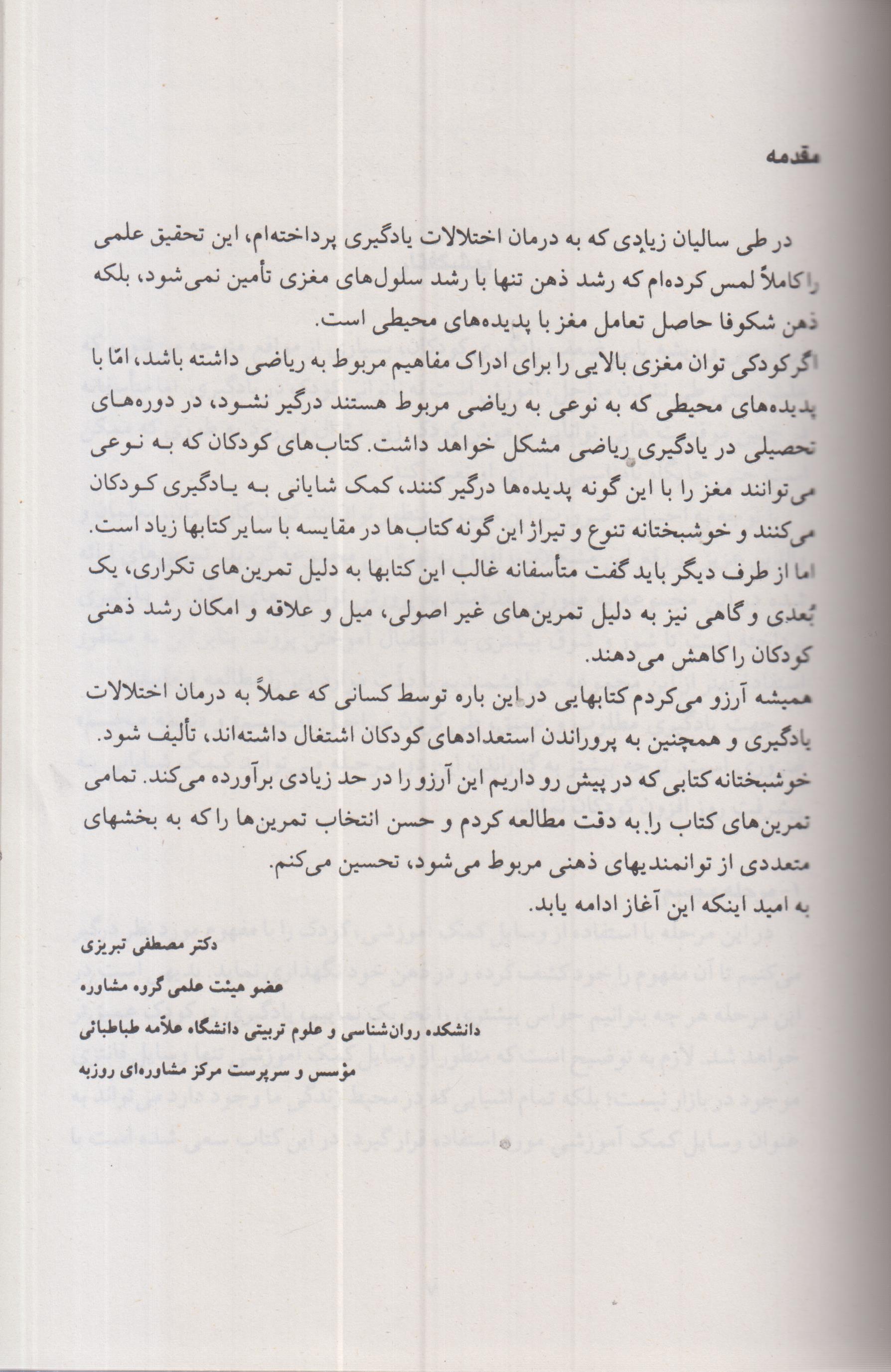 مقدمه

در طی سالیان زیادی که به درمان اختلالات یادگیری پرداخته‌ام، این تحقیق علمی را کاملاً لمس کرده‌ام که رشد ذهن تنها با رشد سلول‌های مغزی تأمین نمی‌شود، بلکه ذهن شکوفا حاصل تعامل مغز با پدیده‌های محیطی است.

اگر کودکی توان مغزی بالایی را برای ادراک مفاهیم مربوط به ریاضی داشته باشد، امّا با پدیده‌های محیطی که به نوعی به ریاضی مربوط هستند درگیر نشود، در دوره‌های تحصیلی در یادگیری ریاضی مشکل خواهد داشت. کتاب‌های کودکان که به نوعی می‌توانند مغز را با این گونه پدیده‌ها درگیر کنند، کمک شایانی به یادگیری کودکان می‌کنند و خوشبختانه تنوع و تیراژ این گونه کتاب‌ها در مقایسه با سایر کتابها زیاد است. اما از طرف دیگر باید گفت متأسفانه غالب این کتابها به دلیل تمرین‌های تکراری، یک بُعدی و گاهی نیز به دلیل تمرین‌های غیر اصولی، میل و علاقه و امکان رشد ذهنی کودکان را کاهش می‌دهند.

همیشه آرزو می‌کردم کتابهایی در این باره توسط کسانی که عملاً به درمان اختلالات یادگیری و همچنین به پروراندن استعدادهای کودکان اشتغال داشته‌اند، تألیف شود. خوشبختانه کتابی که در پیش رو داریم این آرزو را در حد زیادی برآورده می‌کند. تمامی تمرین‌های کتاب را به دقت مطالعه کردم و حسن انتخاب تمرین‌ها را که به بخشهای متعددی از توانمندیهای ذهنی مربوط می‌شود، تحسین می‌کنم.

به امید اینکه این آغاز ادامه یابد.

دکتر مصطفی تبریزی

عضو هیئت علمی گروه مشاوره

دانشکده روان‌شناسی و علوم تربیتی دانشگاه علامه طباطبائی

مؤسس و سرپرست مرکز مشاوره‌ای روزبه